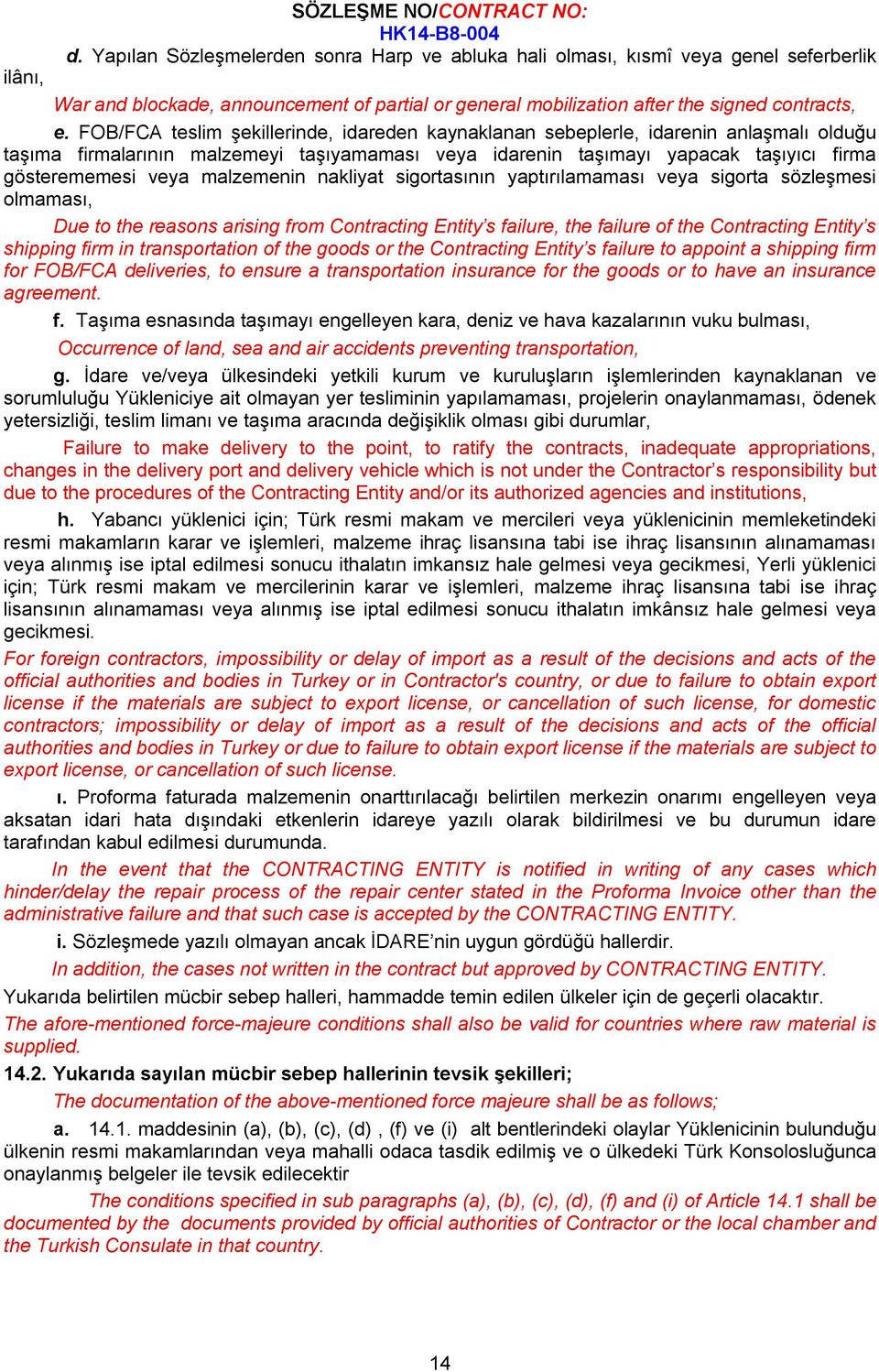 SÖZLEŞME NO/CONTRACT NO:
HK14-B8-004

d. Yapılan Sözleşmelerden sonra Harp ve abluka hali olması, kısmî veya genel seferberlik ilânı,

War and blockade, announcement of partial or general mobilization after the signed contracts,

e. FOB/FCA teslim şekillerinde, idareden kaynaklanan sebeplerle, idarenin anlaşmalı olduğu taşıma firmalarının malzemeyi taşıyamaması veya idarenin taşımayı yapacak taşıyıcı firma gösterememesi veya malzemenin nakliyat sigortasının yaptırılamaması veya sigorta sözleşmesi olmaması,

Due to the reasons arising from Contracting Entity's failure, the failure of the Contracting Entity's shipping firm in transportation of the goods or the Contracting Entity's failure to appoint a shipping firm for FOB/FCA deliveries, to ensure a transportation insurance for the goods or to have an insurance agreement.

f. Taşıma esnasında taşımayı engelleyen kara, deniz ve hava kazalarının vuku bulması,

Occurrence of land, sea and air accidents preventing transportation,

g. İdare ve/veya ülkesindeki yetkili kurum ve kuruluşların işlemlerinden kaynaklanan ve sorumluluğu Yükleniciye ait olmayan yer tesliminin yapılamaması, projelerin onaylanmaması, ödenek yetersizliği, teslim limanı ve taşıma aracında değişiklik olması gibi durumlar,

Failure to make delivery to the point, to ratify the contracts, inadequate appropriations, changes in the delivery port and delivery vehicle which is not under the Contractor's responsibility but due to the procedures of the Contracting Entity and/or its authorized agencies and institutions,

h. Yabancı yüklenici için; Türk resmi makam ve mercileri veya yüklenicinin memleketindeki resmi makamların karar ve işlemleri, malzeme ihraç lisansına tabi ise ihraç lisansının alınamaması veya alınmış ise iptal edilmesi sonucu ithalatın imkansız hale gelmesi veya gecikmesi, Yerli yüklenici için; Türk resmi makam ve mercilerinin karar ve işlemleri, malzeme ihraç lisansına tabi ise ihraç lisansının alınamaması veya alınmış ise iptal edilmesi sonucu ithalatın imkânsız hale gelmesi veya gecikmesi.

For foreign contractors, impossibility or delay of import as a result of the decisions and acts of the official authorities and bodies in Turkey or in Contractor's country, or due to failure to obtain export license if the materials are subject to export license, or cancellation of such license, for domestic contractors; impossibility or delay of import as a result of the decisions and acts of the official authorities and bodies in Turkey or due to failure to obtain export license if the materials are subject to export license, or cancellation of such license.

ı. Proforma faturada malzemenin onarttırılacağı belirtilen merkezin onarımı engelleyen veya aksatan idari hata dışındaki etkenlerin idareye yazılı olarak bildirilmesi ve bu durumun idare tarafından kabul edilmesi durumunda.

In the event that the CONTRACTING ENTITY is notified in writing of any cases which hinder/delay the repair process of the repair center stated in the Proforma Invoice other than the administrative failure and that such case is accepted by the CONTRACTING ENTITY.

i. Sözleşmede yazılı olmayan ancak İDARE'nin uygun gördüğü hallerdir.

In addition, the cases not written in the contract but approved by CONTRACTING ENTITY.

Yukarıda belirtilen mücbir sebep halleri, hammadde temin edilen ülkeler için de geçerli olacaktır.

The afore-mentioned force-majeure conditions shall also be valid for countries where raw material is supplied.

14.2. Yukarıda sayılan mücbir sebep hallerinin tevsik şekilleri;

The documentation of the above-mentioned force majeure shall be as follows;

a. 14.1. maddesinin (a), (b), (c), (d) , (f) ve (i) alt bentlerindeki olaylar Yüklenicinin bulunduğu ülkenin resmi makamlarından veya mahalli odaca tasdik edilmiş ve o ülkedeki Türk Konsolosluğunca onaylanmış belgeler ile tevsik edilecektir

The conditions specified in sub paragraphs (a), (b), (c), (d), (f) and (i) of Article 14.1 shall be documented by the documents provided by official authorities of Contractor or the local chamber and the Turkish Consulate in that country.

14